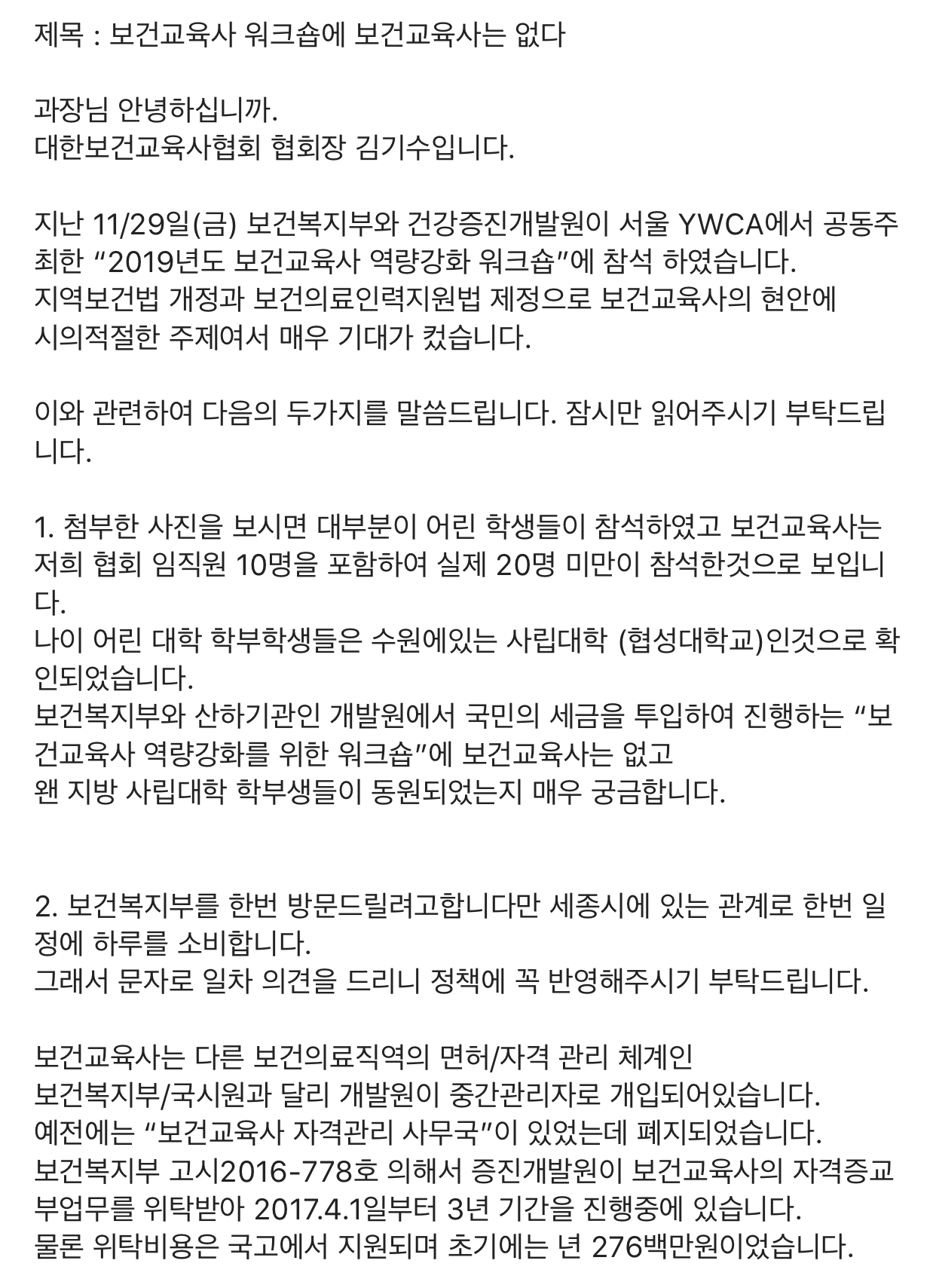 제목 : 보건교육사 워크숍에 보건교육사는 없다

과장님 안녕하십니까.
대한보건교육사협회 협회장 김기수입니다.

지난 11/29일(금) 보건복지부와 건강증진개발원이 서울 YWCA에서 공동주최한 “2019년도 보건교육사 역량강화 워크숍”에 참석 하였습니다.
지역보건법 개정과 보건의료인력지원법 제정으로 보건교육사의 현안에 시의적절한 주제여서 매우 기대가 컸습니다.

이와 관련하여 다음의 두가지를 말씀드립니다. 잠시만 읽어주시기 부탁드립니다.

1. 첨부한 사진을 보시면 대부분이 어린 학생들이 참석하였고 보건교육사는 저희 협회 임직원 10명을 포함하여 실제 20명 미만이 참석한것으로 보입니다.
나이 어린 대학 학부학생들은 수원에있는 사립대학 (협성대학교)인것으로 확인되었습니다.
보건복지부와 산하기관인 개발원에서 국민의 세금을 투입하여 진행하는 “보건교육사 역량강화를 위한 워크숍”에 보건교육사는 없고
왠 지방 사립대학 학부생들이 동원되었는지 매우 궁금합니다.

2. 보건복지부를 한번 방문드릴려고합니다만 세종시에 있는 관계로 한번 일정에 하루를 소비합니다.
그래서 문자로 일차 의견을 드리니 정책에 꼭 반영해주시기 부탁드립니다.

보건교육사는 다른 보건의료직역의 면허/자격 관리 체계인
보건복지부/국시원과 달리 개발원이 중간관리자로 개입되어있습니다.
예전에는 “보건교육사 자격관리 사무국”이 있었는데 폐지되었습니다.
보건복지부 고시2016-778호 의해서 증진개발원이 보건교육사의 자격증교부업무를 위탁받아 2017.4.1일부터 3년 기간을 진행중에 있습니다.
물론 위탁비용은 국고에서 지원되며 초기에는 년 276백만원이었습니다.